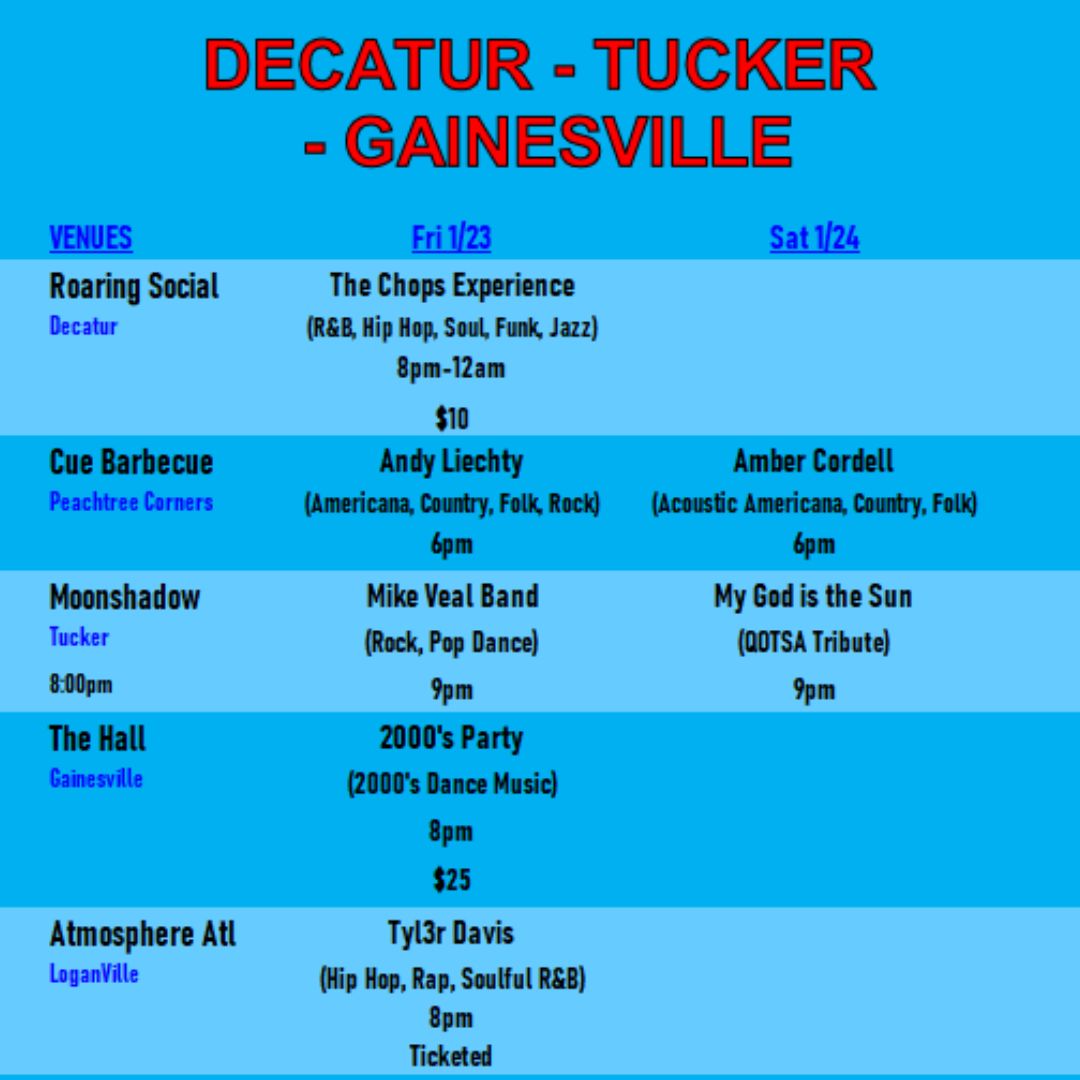 DECATUR - TUCKER - GAINESVILLE

| VENUES | Fri 1/23 | Sat 1/24 |
|---|---|---|
| Roaring Social Decatur | The Chops Experience (R&B, Hip Hop, Soul, Funk, Jazz) 8pm-12am $10 | |
| Cue Barbecue Peachtree Corners | Andy Liechty (Americana, Country, Folk, Rock) 6pm | Amber Cordell (Acoustic Americana, Country, Folk) 6pm |
| Moonshadow Tucker 8:00pm | Mike Veal Band (Rock, Pop Dance) 9pm | My God is the Sun (QOTSA Tribute) 9pm |
| The Hall Gainesville | 2000's Party (2000's Dance Music) 8pm $25 | |
| Atmosphere Atl LoganVille | Tyl3r Davis (Hip Hop, Rap, Soulful R&B) 8pm Ticketed | |